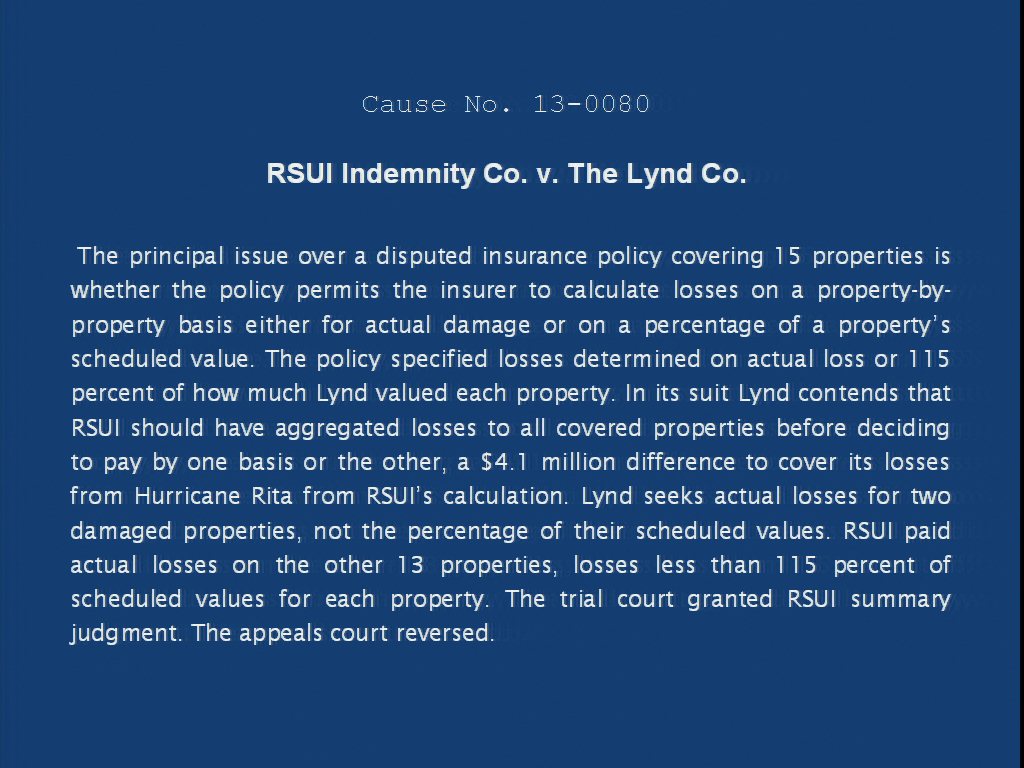 Cause No. 13-0080

RSUI Indemnity Co. v. The Lynd Co.

The principal issue over a disputed insurance policy covering 15 properties is whether the policy permits the insurer to calculate losses on a property-by-property basis either for actual damage or on a percentage of a property's scheduled value. The policy specified losses determined on actual loss or 115 percent of how much Lynd valued each property. In its suit Lynd contends that RSUI should have aggregated losses to all covered properties before deciding to pay by one basis or the other, a $4.1 million difference to cover its losses from Hurricane Rita from RSUI's calculation. Lynd seeks actual losses for two damaged properties, not the percentage of their scheduled values. RSUI paid actual losses on the other 13 properties, losses less than 115 percent of scheduled values for each property. The trial court granted RSUI summary judgment. The appeals court reversed.